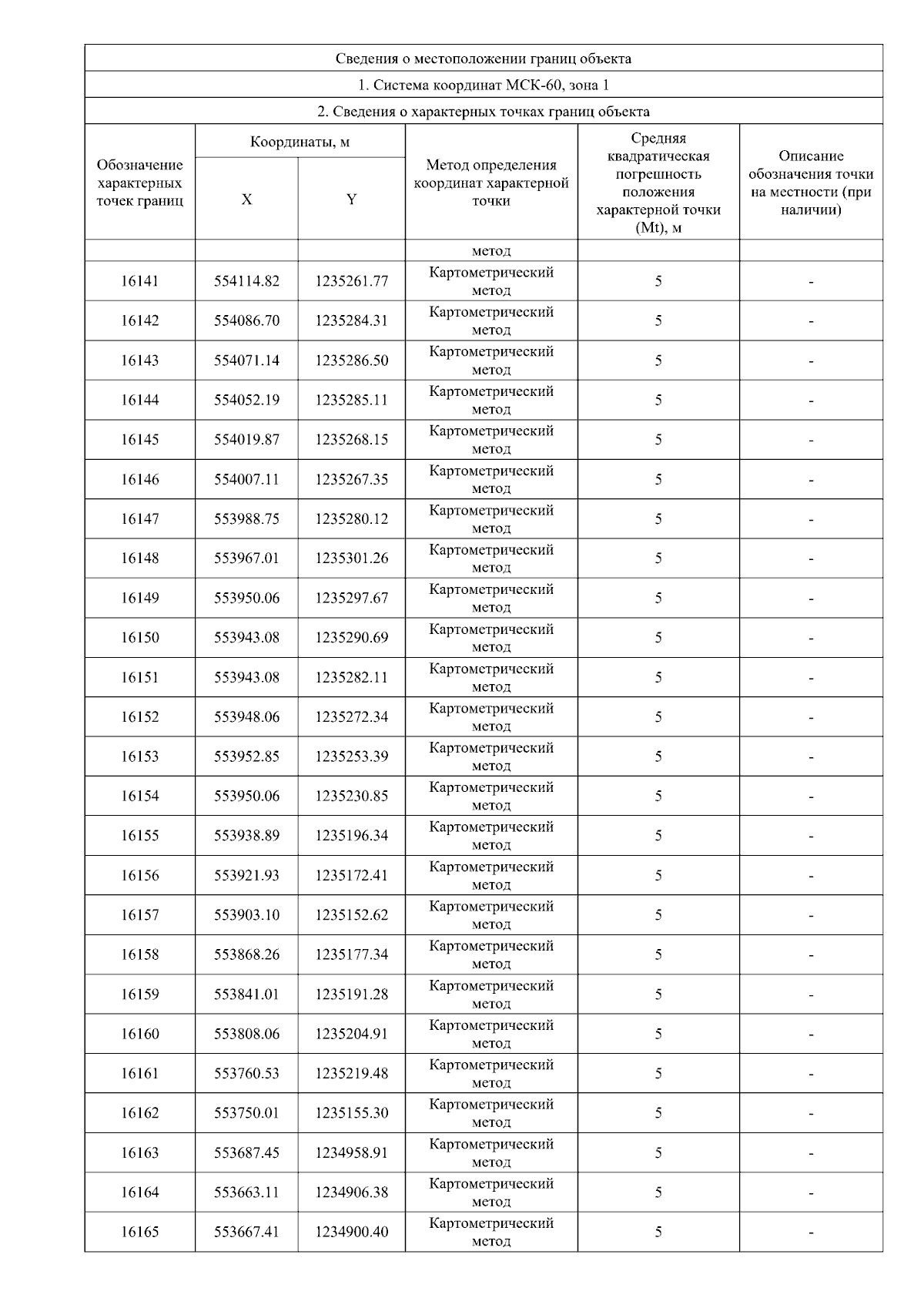 Сведения о местоположении границ объекта

1. Система координат МСК-60, зона 1

2. Сведения о характерных точках границ объекта

| Обозначение характерных точек границ | Координаты, м X | Координаты, м Y | Метод определения координат характерной точки | Средняя квадратическая погрешность положения характерной точки (Mt), м | Описание обозначения точки на местности (при наличии) |
|---|---|---|---|---|---|
| | | | метод | | |
| 16141 | 554114.82 | 1235261.77 | Картометрический метод | 5 | - |
| 16142 | 554086.70 | 1235284.31 | Картометрический метод | 5 | - |
| 16143 | 554071.14 | 1235286.50 | Картометрический метод | 5 | - |
| 16144 | 554052.19 | 1235285.11 | Картометрический метод | 5 | - |
| 16145 | 554019.87 | 1235268.15 | Картометрический метод | 5 | - |
| 16146 | 554007.11 | 1235267.35 | Картометрический метод | 5 | - |
| 16147 | 553988.75 | 1235280.12 | Картометрический метод | 5 | - |
| 16148 | 553967.01 | 1235301.26 | Картометрический метод | 5 | - |
| 16149 | 553950.06 | 1235297.67 | Картометрический метод | 5 | - |
| 16150 | 553943.08 | 1235290.69 | Картометрический метод | 5 | - |
| 16151 | 553943.08 | 1235282.11 | Картометрический метод | 5 | - |
| 16152 | 553948.06 | 1235272.34 | Картометрический метод | 5 | - |
| 16153 | 553952.85 | 1235253.39 | Картометрический метод | 5 | - |
| 16154 | 553950.06 | 1235230.85 | Картометрический метод | 5 | - |
| 16155 | 553938.89 | 1235196.34 | Картометрический метод | 5 | - |
| 16156 | 553921.93 | 1235172.41 | Картометрический метод | 5 | - |
| 16157 | 553903.10 | 1235152.62 | Картометрический метод | 5 | - |
| 16158 | 553868.26 | 1235177.34 | Картометрический метод | 5 | - |
| 16159 | 553841.01 | 1235191.28 | Картометрический метод | 5 | - |
| 16160 | 553808.06 | 1235204.91 | Картометрический метод | 5 | - |
| 16161 | 553760.53 | 1235219.48 | Картометрический метод | 5 | - |
| 16162 | 553750.01 | 1235155.30 | Картометрический метод | 5 | - |
| 16163 | 553687.45 | 1234958.91 | Картометрический метод | 5 | - |
| 16164 | 553663.11 | 1234906.38 | Картометрический метод | 5 | - |
| 16165 | 553667.41 | 1234900.40 | Картометрический метод | 5 | - |